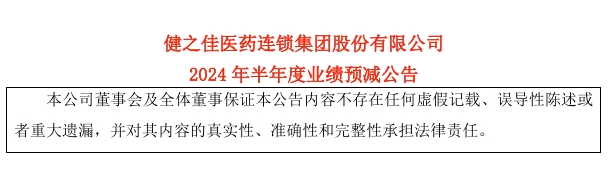 健之佳医药连锁集团股份有限公司
2024 年半年度业绩预减公告

本公司董事会及全体董事保证本公告内容不存在任何虚假记载、误导性陈述或者重大遗漏，并对其内容的真实性、准确性和完整性承担法律责任。